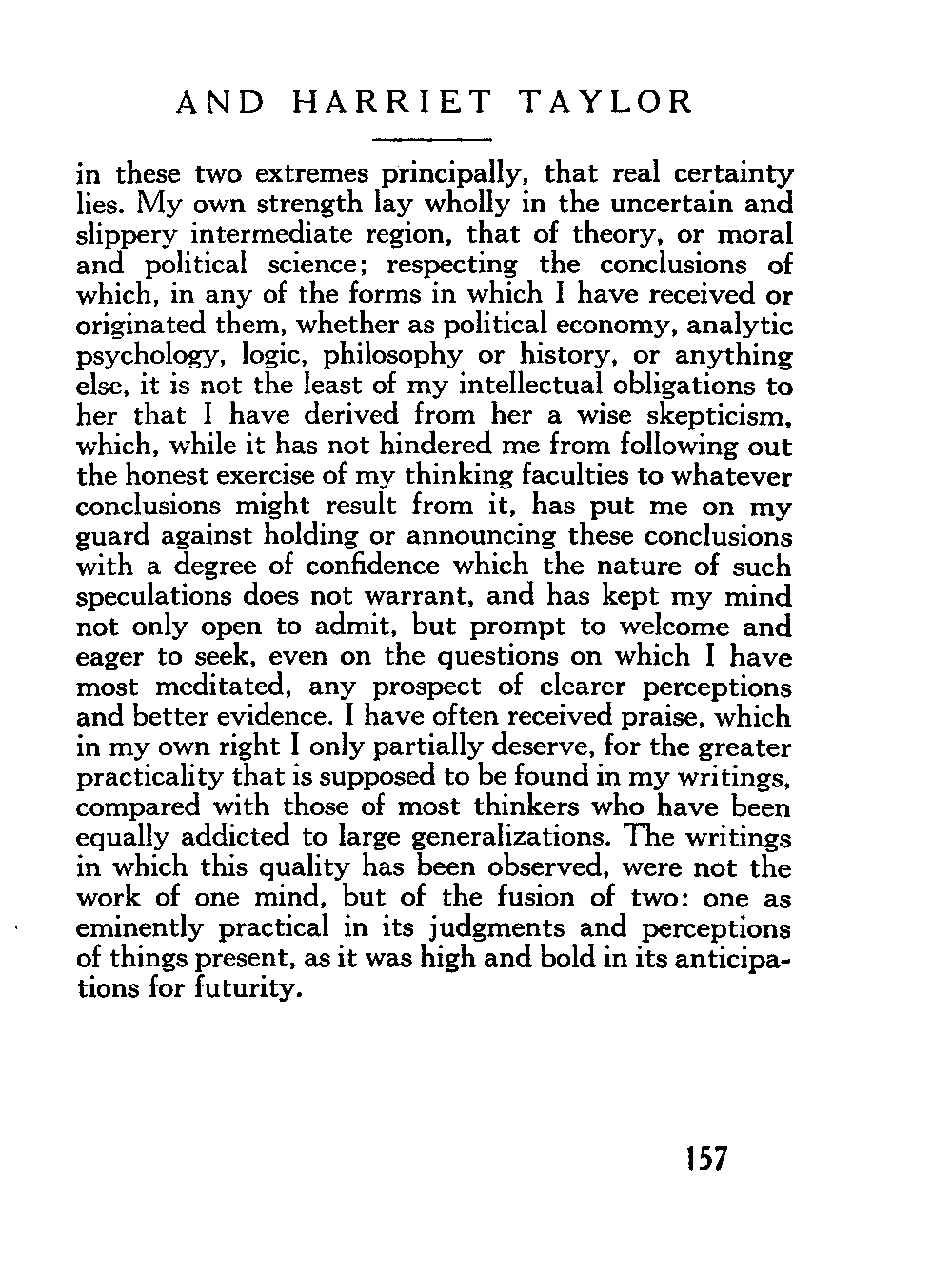 AND HARRIET TAYLOR

in these two extremes principally, that real certainty lies. My own strength lay wholly in the uncertain and slippery intermediate region, that of theory, or moral and political science; respecting the conclusions of which, in any of the forms in which I have received or originated them, whether as political economy, analytic psychology, logic, philosophy or history, or anything else, it is not the least of my intellectual obligations to her that I have derived from her a wise skepticism, which, while it has not hindered me from following out the honest exercise of my thinking faculties to whatever conclusions might result from it, has put me on my guard against holding or announcing these conclusions with a degree of confidence which the nature of such speculations does not warrant, and has kept my mind not only open to admit, but prompt to welcome and eager to seek, even on the questions on which I have most meditated, any prospect of clearer perceptions and better evidence. I have often received praise, which in my own right I only partially deserve, for the greater practicality that is supposed to be found in my writings, compared with those of most thinkers who have been equally addicted to large generalizations. The writings in which this quality has been observed, were not the work of one mind, but of the fusion of two: one as eminently practical in its judgments and perceptions of things present, as it was high and bold in its anticipations for futurity.

157